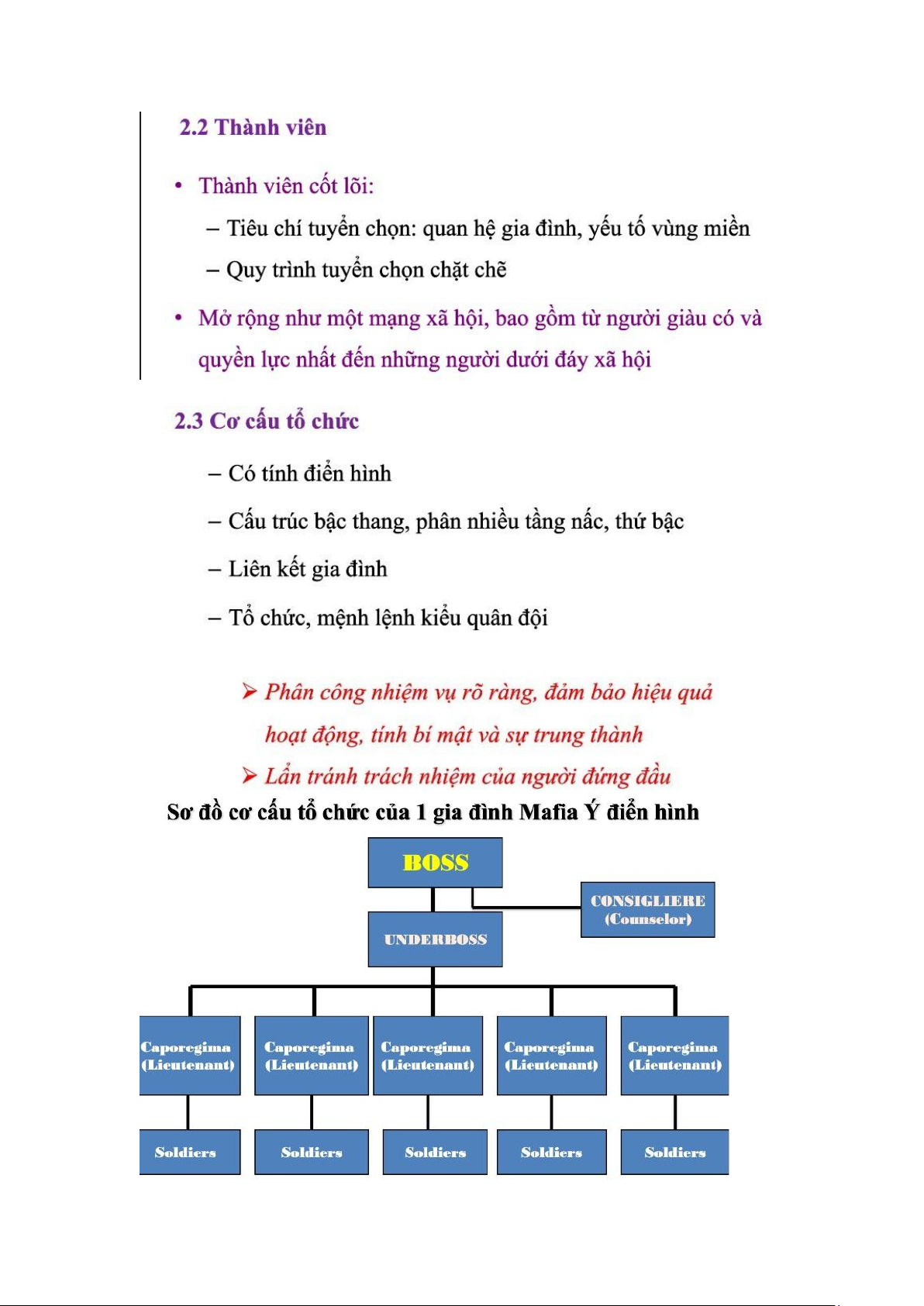 2.2 Thành viên

• Thành viên cốt lõi:

– Tiêu chí tuyển chọn: quan hệ gia đình, yếu tố vùng miền

– Quy trình tuyển chọn chặt chẽ

• Mở rộng như một mạng xã hội, bao gồm từ người giàu có và quyền lực nhất đến những người dưới đáy xã hội

2.3 Cơ cấu tổ chức

– Có tính điển hình

– Cấu trúc bậc thang, phân nhiều tầng nấc, thứ bậc

– Liên kết gia đình

– Tổ chức, mệnh lệnh kiểu quân đội

➢ Phân công nhiệm vụ rõ ràng, đảm bảo hiệu quả hoạt động, tính bí mật và sự trung thành

➢ Lẩn tránh trách nhiệm của người đứng đầu

Sơ đồ cơ cấu tổ chức của 1 gia đình Mafia Ý điển hình

BOSS

CONSIGLIERE (Counselor)

UNDERBOSS

Caporegima (Lieutenant)

Caporegima (Lieutenant)

Caporegima (Lieutenant)

Caporegima (Lieutenant)

Caporegima (Lieutenant)

Soldiers

Soldiers

Soldiers

Soldiers

Soldiers